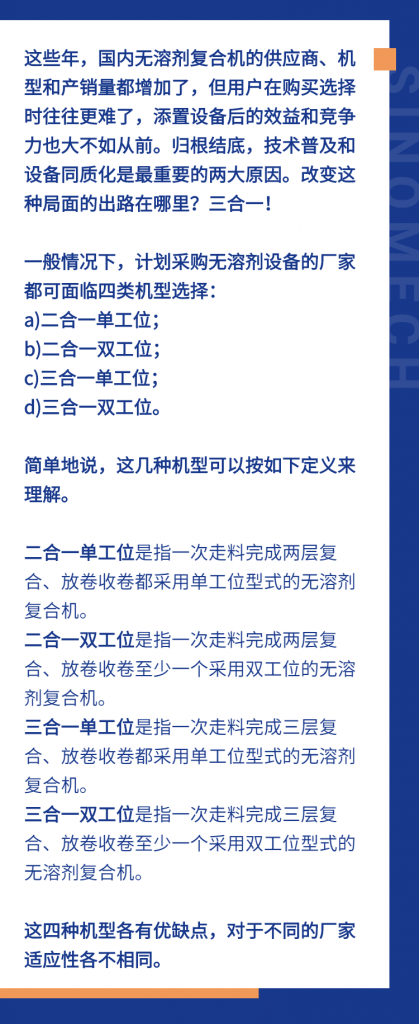 这些年，国内无溶剂复合机的供应商、机型和产销量都增加了，但用户在购买选择时往往更难了，添置设备后的效益和竞争力也大不如从前。归根结底，技术普及和设备同质化是最重要的两大原因。改变这种局面的出路在哪里？三合一！

一般情况下，计划采购无溶剂设备的厂家都可面临四类机型选择：
a)二合一单工位；
b)二合一双工位；
c)三合一单工位；
d)三合一双工位。

简单地说，这几种机型可以按如下定义来理解。

二合一单工位是指一次走料完成两层复合、放卷收卷都采用单工位型式的无溶剂复合机。
二合一双工位是指一次走料完成两层复合、放卷收卷至少一个采用双工位的无溶剂复合机。
三合一单工位是指一次走料完成三层复合、放卷收卷都采用单工位型式的无溶剂复合机。
三合一双工位是指一次走料完成三层复合、放卷收卷至少一个采用双工位型式的无溶剂复合机。

这四种机型各有优缺点，对于不同的厂家适应性各不相同。

SINOMECH